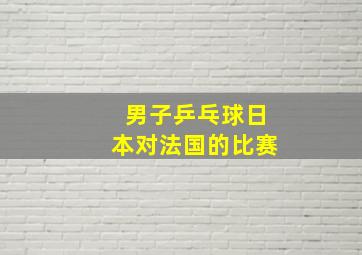 男子乒乓球日本对法国的比赛